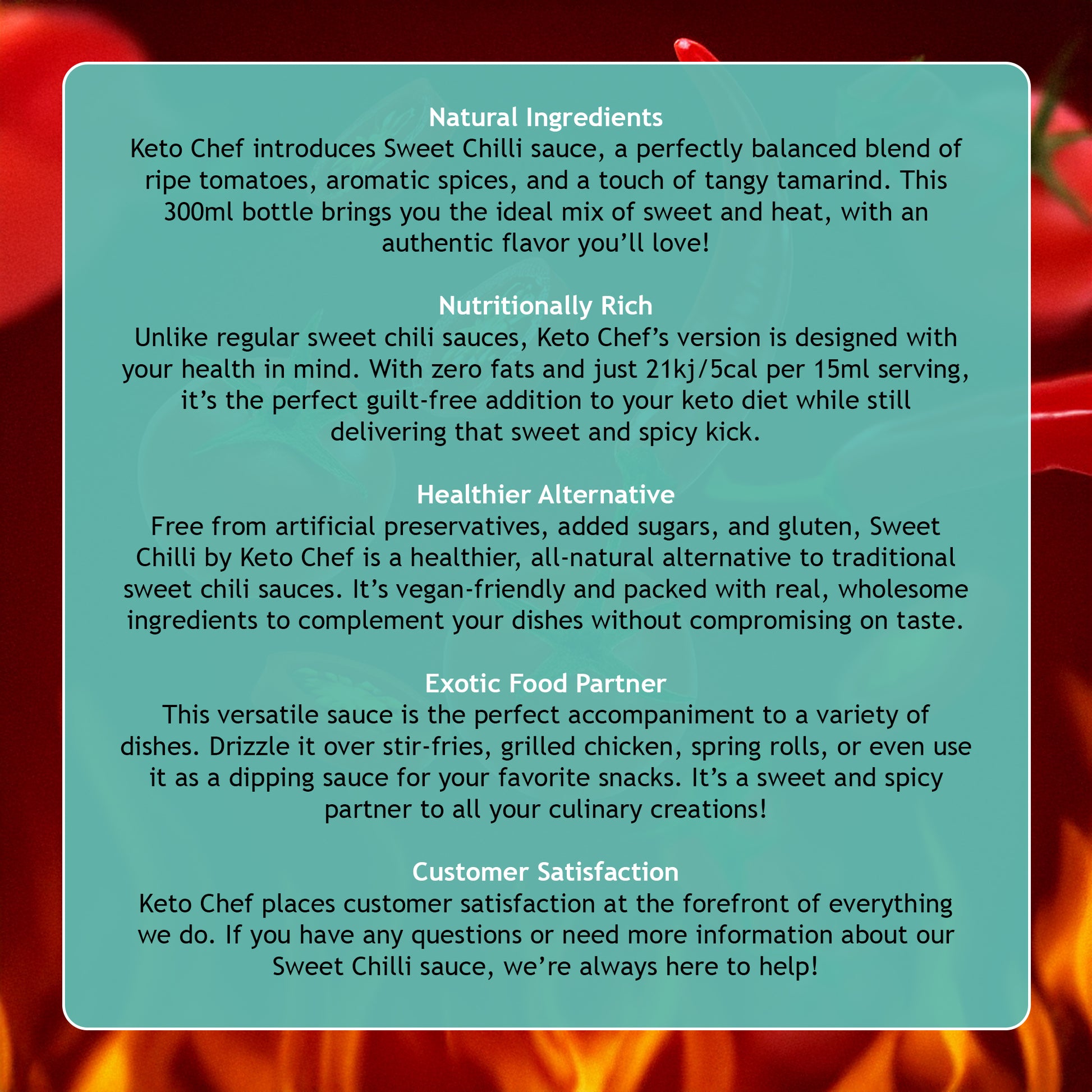 Natural Ingredients
Keto Chef introduces Sweet Chilli sauce, a perfectly balanced blend of ripe tomatoes, aromatic spices, and a touch of tangy tamarind. This 300ml bottle brings you the ideal mix of sweet and heat, with an authentic flavor you'll love!

Nutritionally Rich
Unlike regular sweet chili sauces, Keto Chef's version is designed with your health in mind. With zero fats and just 21kj/5cal per 15ml serving, it's the perfect guilt-free addition to your keto diet while still delivering that sweet and spicy kick.

Healthier Alternative
Free from artificial preservatives, added sugars, and gluten, Sweet Chilli by Keto Chef is a healthier, all-natural alternative to traditional sweet chili sauces. It's vegan-friendly and packed with real, wholesome ingredients to complement your dishes without compromising on taste.

Exotic Food Partner
This versatile sauce is the perfect accompaniment to a variety of dishes. Drizzle it over stir-fries, grilled chicken, spring rolls, or even use it as a dipping sauce for your favorite snacks. It's a sweet and spicy partner to all your culinary creations!

Customer Satisfaction
Keto Chef places customer satisfaction at the forefront of everything we do. If you have any questions or need more information about our Sweet Chilli sauce, we're always here to help!